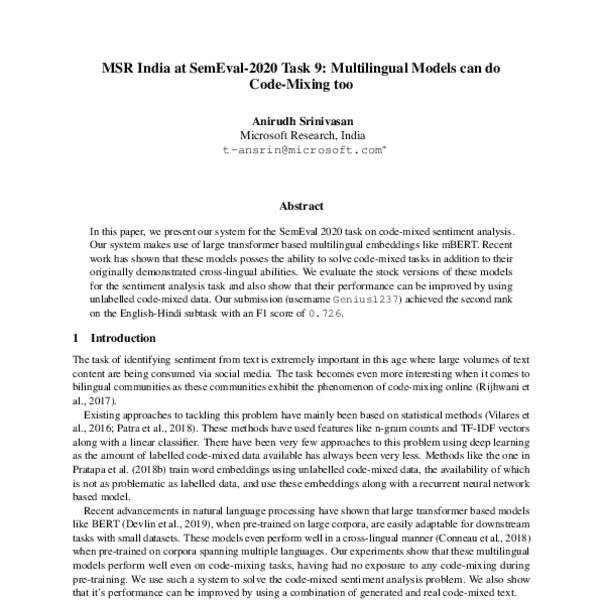 MSR India at SemEval-2020 Task 9: Multilingual Models can do Code-Mixing too

Anirudh Srinivasan
Microsoft Research, India
t-ansrin@microsoft.com*

Abstract

In this paper, we present our system for the SemEval 2020 task on code-mixed sentiment analysis. Our system makes use of large transformer based multilingual embeddings like mBERT. Recent work has shown that these models posses the ability to solve code-mixed tasks in addition to their originally demonstrated cross-lingual abilities. We evaluate the stock versions of these models for the sentiment analysis task and also show that their performance can be improved by using unlabelled code-mixed data. Our submission (username Genius1237) achieved the second rank on the English-Hindi subtask with an F1 score of 0.726.

1 Introduction

The task of identifying sentiment from text is extremely important in this age where large volumes of text content are being consumed via social media. The task becomes even more interesting when it comes to bilingual communities as these communities exhibit the phenomenon of code-mixing online (Rijhwani et al., 2017).

Existing approaches to tackling this problem have mainly been based on statistical methods (Vilares et al., 2016; Patra et al., 2018). These methods have used features like n-gram counts and TF-IDF vectors along with a linear classifier. There have been very few approaches to this problem using deep learning as the amount of labelled code-mixed data available has always been very less. Methods like the one in Pratapa et al. (2018b) train word embeddings using unlabelled code-mixed data, the availability of which is not as problematic as labelled data, and use these embeddings along with a recurrent neural network based model.

Recent advancements in natural language processing have shown that large transformer based models like BERT (Devlin et al., 2019), when pre-trained on large corpora, are easily adaptable for downstream tasks with small datasets. These models even perform well in a cross-lingual manner (Conneau et al., 2018) when pre-trained on corpora spanning multiple languages. Our experiments show that these multilingual models perform well even on code-mixing tasks, having had no exposure to any code-mixing during pre-training. We use such a system to solve the code-mixed sentiment analysis problem. We also show that it's performance can be improved by using a combination of generated and real code-mixed text.